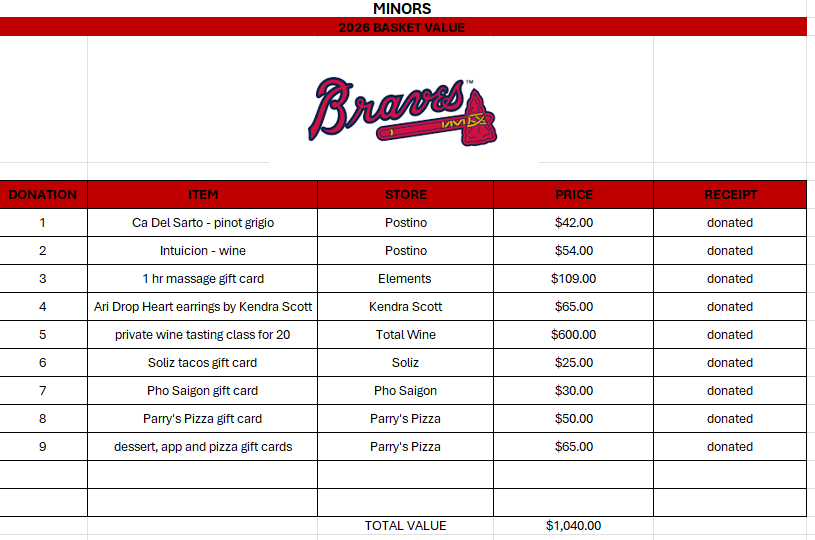 MINORS

2026 BASKET VALUE

Braves™

| DONATION | ITEM | STORE | PRICE | RECEIPT |
|---|---|---|---|---|
| 1 | Ca Del Sarto - pinot grigio | Postino | $42.00 | donated |
| 2 | Intuicion - wine | Postino | $54.00 | donated |
| 3 | 1 hr massage gift card | Elements | $109.00 | donated |
| 4 | Ari Drop Heart earrings by Kendra Scott | Kendra Scott | $65.00 | donated |
| 5 | private wine tasting class for 20 | Total Wine | $600.00 | donated |
| 6 | Soliz tacos gift card | Soliz | $25.00 | donated |
| 7 | Pho Saigon gift card | Pho Saigon | $30.00 | donated |
| 8 | Parry's Pizza gift card | Parry's Pizza | $50.00 | donated |
| 9 | dessert, app and pizza gift cards | Parry's Pizza | $65.00 | donated |
| | | | | |
| | | | | |
| | | TOTAL VALUE | $1,040.00 | |